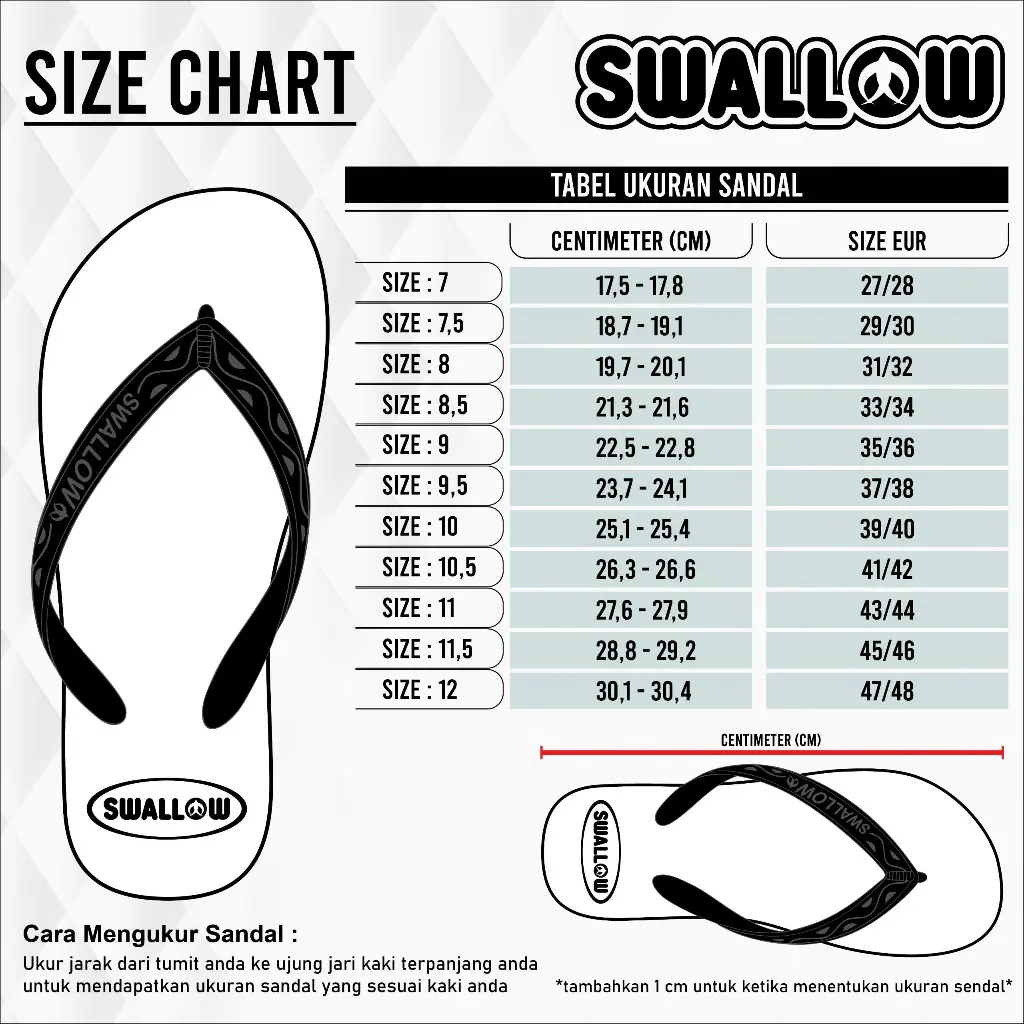 SIZE CHART

SWALLOW

TABEL UKURAN SANDAL

| | CENTIMETER (CM) | SIZE EUR |
|---|---|---|
| SIZE : 7 | 17,5 - 17,8 | 27/28 |
| SIZE : 7,5 | 18,7 - 19,1 | 29/30 |
| SIZE : 8 | 19,7 - 20,1 | 31/32 |
| SIZE : 8,5 | 21,3 - 21,6 | 33/34 |
| SIZE : 9 | 22,5 - 22,8 | 35/36 |
| SIZE : 9,5 | 23,7 - 24,1 | 37/38 |
| SIZE : 10 | 25,1 - 25,4 | 39/40 |
| SIZE : 10,5 | 26,3 - 26,6 | 41/42 |
| SIZE : 11 | 27,6 - 27,9 | 43/44 |
| SIZE : 11,5 | 28,8 - 29,2 | 45/46 |
| SIZE : 12 | 30,1 - 30,4 | 47/48 |

SWALLOW

SWALLOW

CENTIMETER (CM)

SWALLOW

SWALLOW

Cara Mengukur Sandal :

Ukur jarak dari tumit anda ke ujung jari kaki terpanjang anda untuk mendapatkan ukuran sandal yang sesuai kaki anda

*tambahkan 1 cm untuk ketika menentukan ukuran sendal*